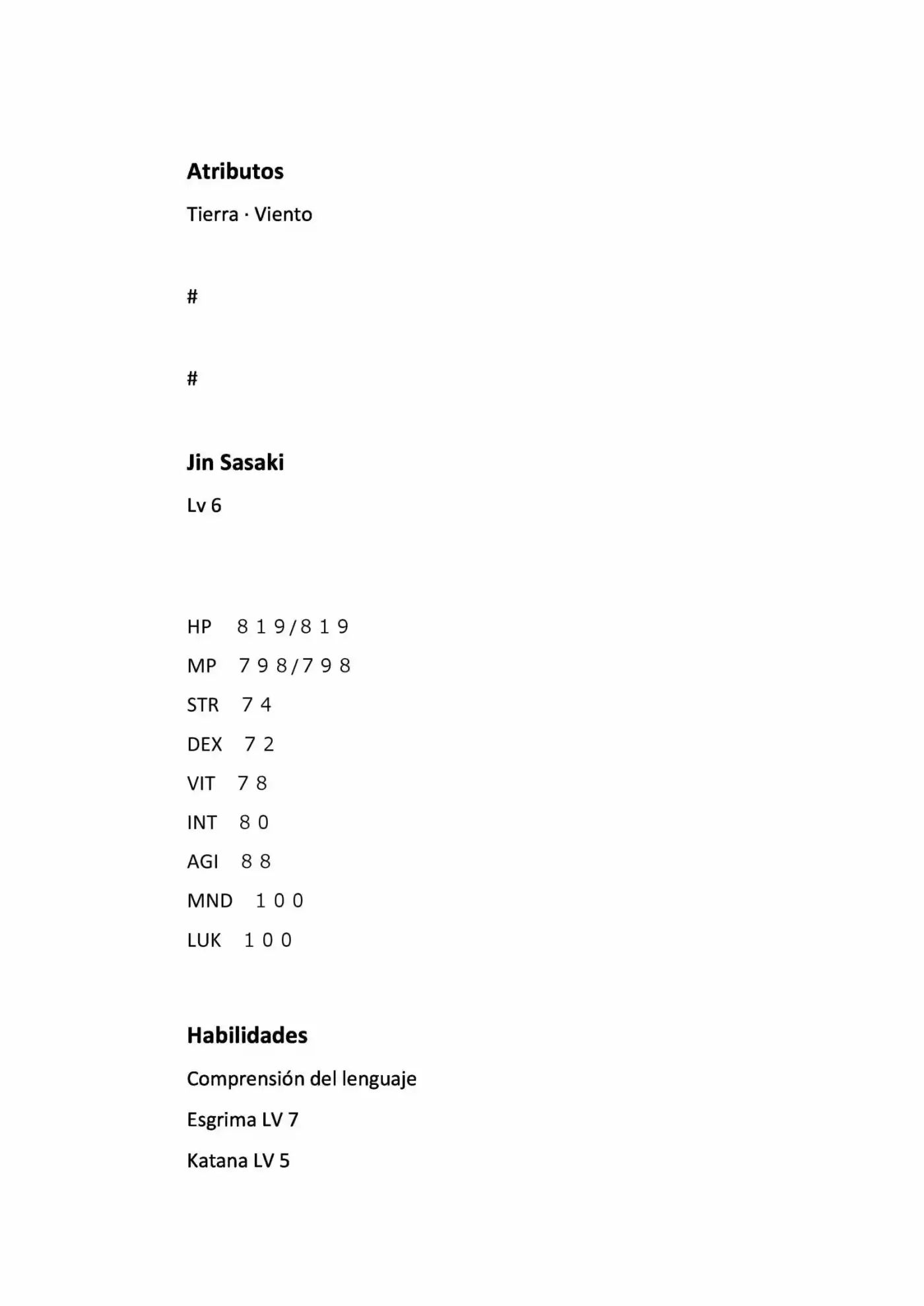 Atributos

Tierra · Viento

#

#

Jin Sasaki

Lv 6

HP 819/819

MP 798/798

STR 74

DEX 72

VIT 78

INT 80

AGI 88

MND 100

LUK 100

Habilidades

Comprensión del lenguaje

Esgrima LV 7

Katana LV 5